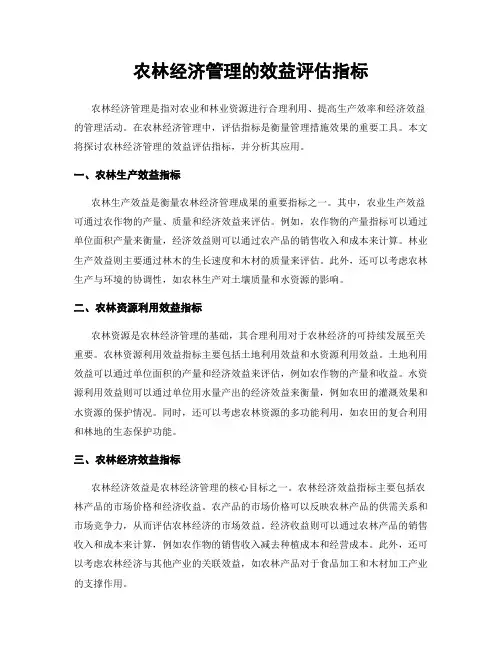 农林经济管理的效益评估指标

农林经济管理是指对农业和林业资源进行合理利用、提高生产效率和经济效益的管理活动。在农林经济管理中，评估指标是衡量管理措施效果的重要工具。本文将探讨农林经济管理的效益评估指标，并分析其应用。

一、农林生产效益指标

农林生产效益是衡量农林经济管理成果的重要指标之一。其中，农业生产效益可通过农作物的产量、质量和经济效益来评估。例如，农作物的产量指标可以通过单位面积产量来衡量，经济效益则可以通过农产品的销售收入和成本来计算。林业生产效益则主要通过林木的生长速度和木材的质量来评估。此外，还可以考虑农林生产与环境的协调性，如农林生产对土壤质量和水资源的影响。

二、农林资源利用效益指标

农林资源是农林经济管理的基础，其合理利用对于农林经济的可持续发展至关重要。农林资源利用效益指标主要包括土地利用效益和水资源利用效益。土地利用效益可以通过单位面积的产量和经济效益来评估，例如农作物的产量和收益。水资源利用效益则可以通过单位用水量产出的经济效益来衡量，例如农田的灌溉效果和水资源的保护情况。同时，还可以考虑农林资源的多功能利用，如农田的复合利用和林地的生态保护功能。

三、农林经济效益指标

农林经济效益是农林经济管理的核心目标之一。农林经济效益指标主要包括农林产品的市场价格和经济收益。农产品的市场价格可以反映农林产品的供需关系和市场竞争力，从而评估农林经济的市场效益。经济收益则可以通过农林产品的销售收入和成本来计算，例如农作物的销售收入减去种植成本和经营成本。此外，还可以考虑农林经济与其他产业的关联效益，如农林产品对于食品加工和木材加工产业的支撑作用。